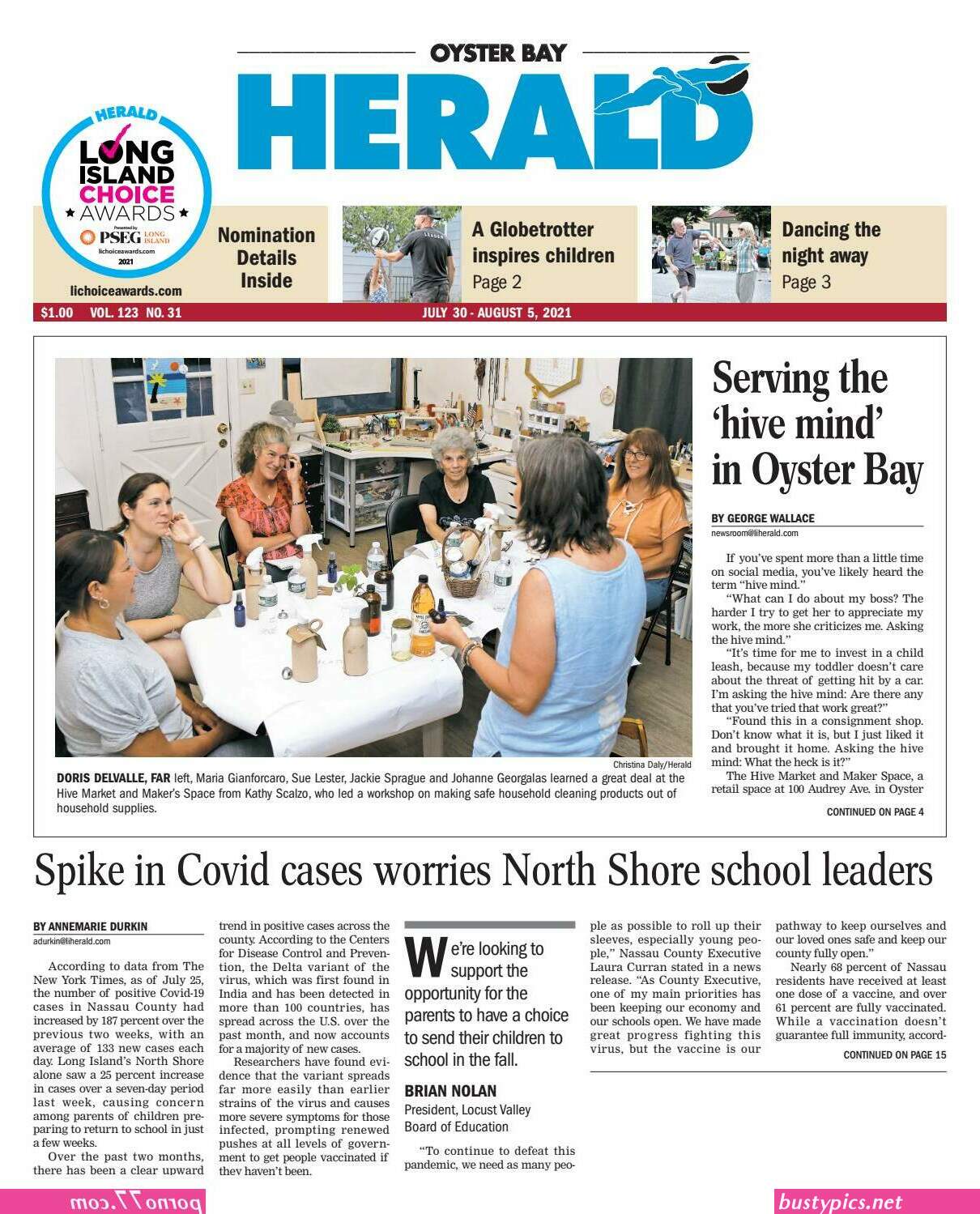 OYSTER BAY

HERALD

HERALD
LONG ISLAND CHOICE AWARDS
Presented by
PSEG LONG ISLAND
lichoiceawards.com
2021

lichoiceawards.com

Nomination Details Inside

A Globetrotter inspires children
Page 2

Dancing the night away
Page 3

$1.00 VOL. 123 NO. 31

JULY 30 - AUGUST 5, 2021

Christina Daly/Herald

DORIS DELVALLE, FAR left, Maria Gianforcaro, Sue Lester, Jackie Sprague and Johanne Georgalas learned a great deal at the Hive Market and Maker's Space from Kathy Scalzo, who led a workshop on making safe household cleaning products out of household supplies.

Serving the 'hive mind' in Oyster Bay

BY GEORGE WALLACE
newsroom@liherald.com

If you've spent more than a little time on social media, you've likely heard the term "hive mind."

"What can I do about my boss? The harder I try to get her to appreciate my work, the more she criticizes me. Asking the hive mind."

"It's time for me to invest in a child leash, because my toddler doesn't care about the threat of getting hit by a car. I'm asking the hive mind: Are there any that you've tried that work great?"

"Found this in a consignment shop. Don't know what it is, but I just liked it and brought it home. Asking the hive mind: What the heck is it?"

The Hive Market and Maker Space, a retail space at 100 Audrey Ave. in Oyster

CONTINUED ON PAGE 4

Spike in Covid cases worries North Shore school leaders

BY ANNEMARIE DURKIN
adurkin@liherald.com

According to data from The New York Times, as of July 25, the number of positive Covid-19 cases in Nassau County had increased by 187 percent over the previous two weeks, with an average of 133 new cases each day. Long Island's North Shore alone saw a 25 percent increase in cases over a seven-day period last week, causing concern among parents of children preparing to return to school in just a few weeks.

Over the past two months, there has been a clear upward trend in positive cases across the county. According to the Centers for Disease Control and Prevention, the Delta variant of the virus, which was first found in India and has been detected in more than 100 countries, has spread across the U.S. over the past month, and now accounts for a majority of new cases.

Researchers have found evidence that the variant spreads far more easily than earlier strains of the virus and causes more severe symptoms for those infected, prompting renewed pushes at all levels of government to get people vaccinated if they haven't been.

We're looking to support the opportunity for the parents to have a choice to send their children to school in the fall.

BRIAN NOLAN
President, Locust Valley Board of Education

"To continue to defeat this pandemic, we need as many people as possible to roll up their sleeves, especially young people," Nassau County Executive Laura Curran stated in a news release. "As County Executive, one of my main priorities has been keeping our economy and our schools open. We have made great progress fighting this virus, but the vaccine is our pathway to keep ourselves and our loved ones safe and keep our county fully open."

Nearly 68 percent of Nassau residents have received at least one dose of a vaccine, and over 61 percent are fully vaccinated. While a vaccination doesn't guarantee full immunity, accord-

CONTINUED ON PAGE 15

porno77.com

bustypics.net